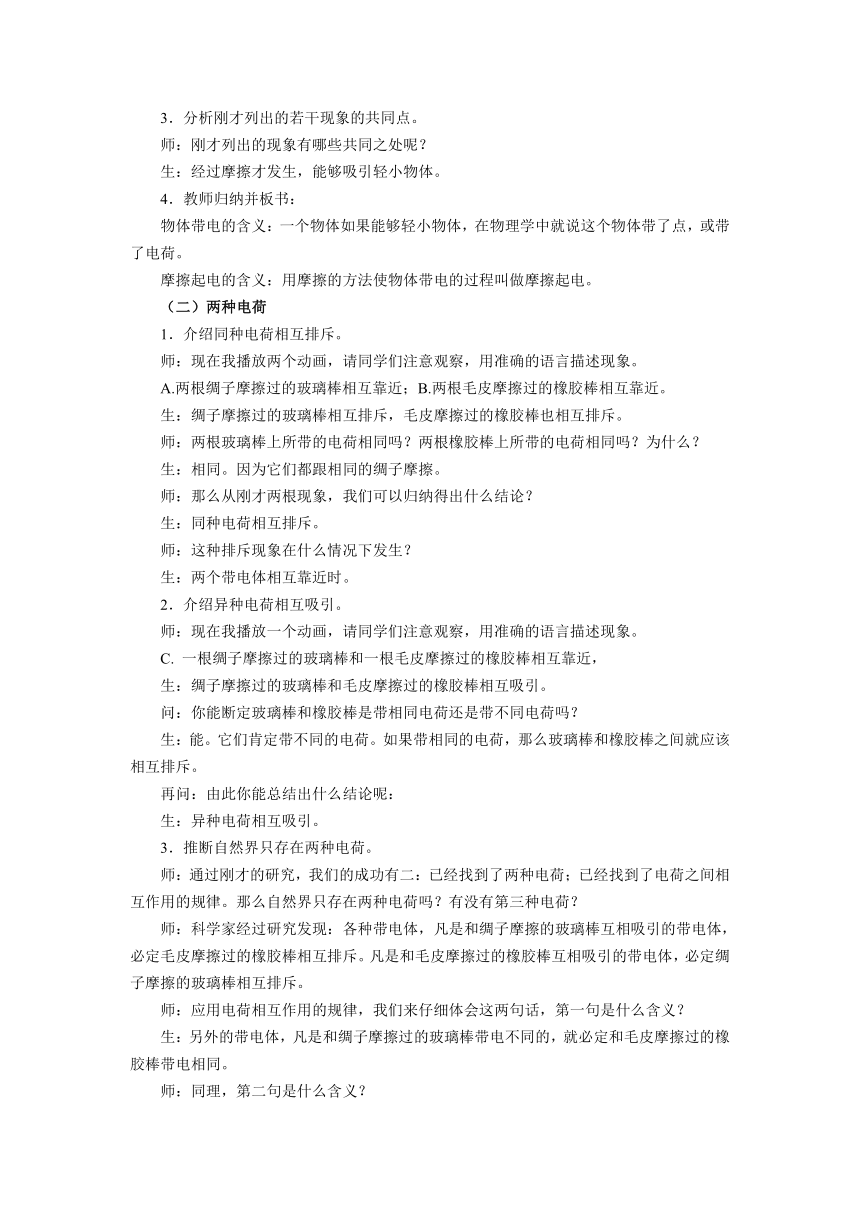 3．分析刚才列出的若干现象的共同点。

师：刚才列出的现象有哪些共同之处呢？

生：经过摩擦才发生，能够吸引轻小物体。

4．教师归纳并板书：

物体带电的含义：一个物体如果能够轻小物体，在物理学中就说这个物体带了点，或带了电荷。

摩擦起电的含义：用摩擦的方法使物体带电的过程叫做摩擦起电。

（二）两种电荷

1．介绍同种电荷相互排斥。

师：现在我播放两个动画，请同学们注意观察，用准确的语言描述现象。

A.两根绸子摩擦过的玻璃棒相互靠近；B.两根毛皮摩擦过的橡胶棒相互靠近。

生：绸子摩擦过的玻璃棒相互排斥，毛皮摩擦过的橡胶棒也相互排斥。

师：两根玻璃棒上所带的电荷相同吗？两根橡胶棒上所带的电荷相同吗？为什么？

生：相同。因为它们都跟相同的绸子摩擦。

师：那么从刚才两根现象，我们可以归纳得出什么结论？

生：同种电荷相互排斥。

师：这种排斥现象在什么情况下发生？

生：两个带电体相互靠近时。

2．介绍异种电荷相互吸引。

师：现在我播放一个动画，请同学们注意观察，用准确的语言描述现象。

C. 一根绸子摩擦过的玻璃棒和一根毛皮摩擦过的橡胶棒相互靠近，

生：绸子摩擦过的玻璃棒和毛皮摩擦过的橡胶棒相互吸引。

问：你能断定玻璃棒和橡胶棒是带相同电荷还是带不同电荷吗？

生：能。它们肯定带不同的电荷。如果带相同的电荷，那么玻璃棒和橡胶棒之间就应该相互排斥。

再问：由此你能总结出什么结论呢：

生：异种电荷相互吸引。

3．推断自然界只存在两种电荷。

师：通过刚才的研究，我们的成功有二：已经找到了两种电荷；已经找到了电荷之间相互作用的规律。那么自然界只存在两种电荷吗？有没有第三种电荷？

师：科学家经过研究发现：各种带电体，凡是和绸子摩擦的玻璃棒互相吸引的带电体，必定毛皮摩擦过的橡胶棒相互排斥。凡是和毛皮摩擦过的橡胶棒互相吸引的带电体，必定绸子摩擦的玻璃棒相互排斥。

师：应用电荷相互作用的规律，我们来仔细体会这两句话，第一句是什么含义？

生：另外的带电体，凡是和绸子摩擦过的玻璃棒带电不同的，就必定和毛皮摩擦过的橡胶棒带电相同。

师：同理，第二句是什么含义？